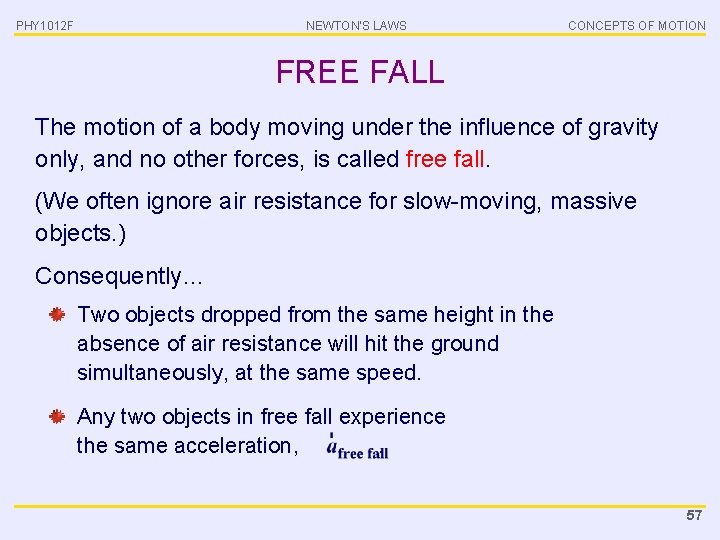 PHY1012F NEWTON'S LAWS CONCEPTS OF MOTION

FREE FALL

The motion of a body moving under the influence of gravity only, and no other forces, is called free fall.

(We often ignore air resistance for slow-moving, massive objects.)

Consequently…

• Two objects dropped from the same height in the absence of air resistance will hit the ground simultaneously, at the same speed.

• Any two objects in free fall experience the same acceleration, $\vec{a}_{\text{free fall}}$

57